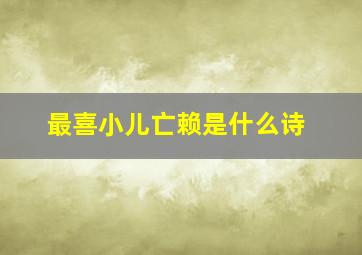 最喜小儿亡赖是什么诗